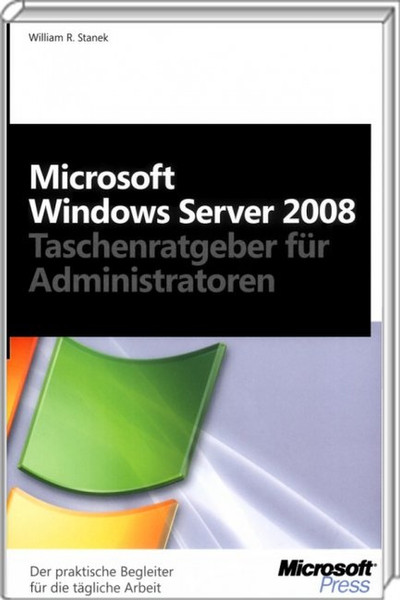 William R. Stanek

Microsoft
Windows Server 2008
Taschenratgeber für
Administratoren

Der praktische Begleiter
für die tägliche Arbeit

Microsoft
Press